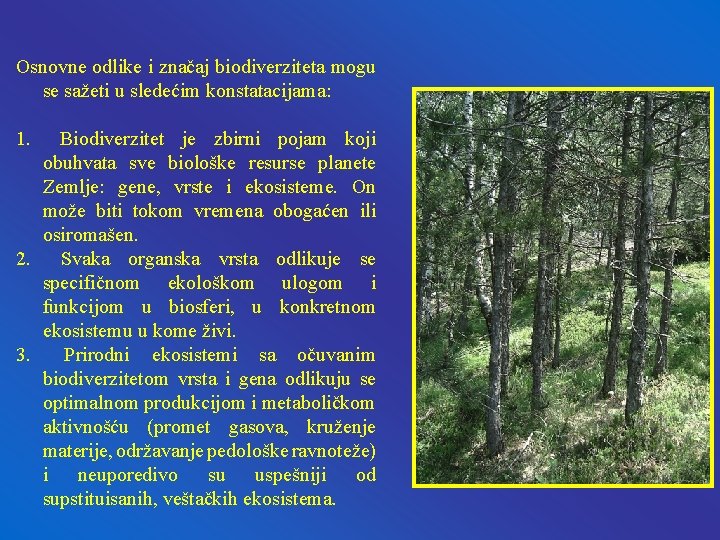 Osnovne odlike i značaj biodiverziteta mogu se sažeti u sledećim konstatacijama:

1. Biodiverzitet je zbirni pojam koji obuhvata sve biološke resurse planete Zemlje: gene, vrste i ekosisteme. On može biti tokom vremena obogaćen ili osiromašen.
2. Svaka organska vrsta odlikuje se specifičnom ekološkom ulogom i funkcijom u biosferi, u konkretnom ekosistemu u kome živi.
3. Prirodni ekosistemi sa očuvanim biodiverzitetom vrsta i gena odlikuju se optimalnom produkcijom i metaboličkom aktivnošću (promet gasova, kruženje materije, održavanje pedološke ravnoteže) i neuporedivo su uspešniji od supstituisanih, veštačkih ekosistema.